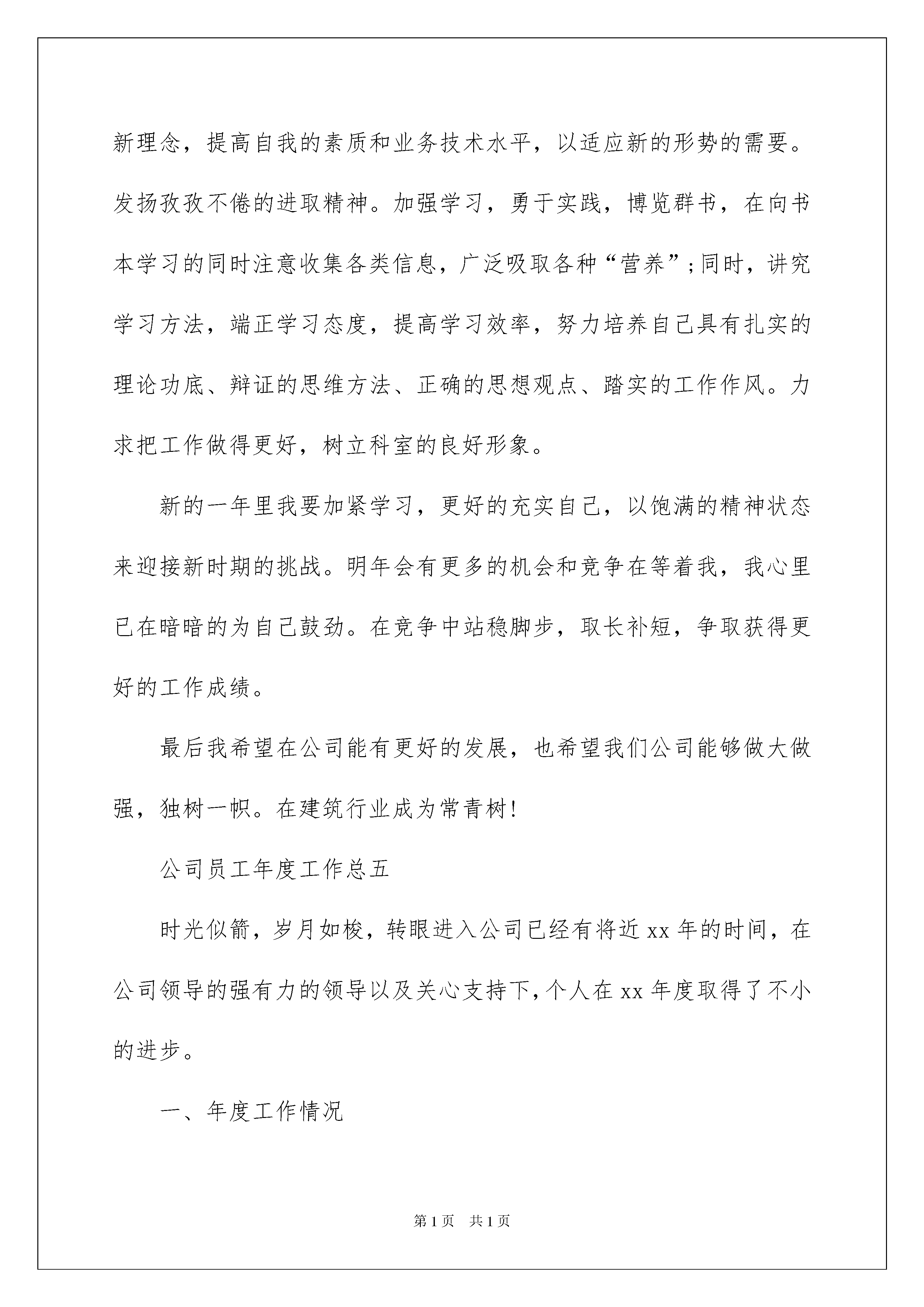 新理念，提高自我的素质和业务技术水平，以适应新的形势的需要。发扬孜孜不倦的进取精神。加强学习，勇于实践，博览群书，在向书本学习的同时注意收集各类信息，广泛吸取各种“营养”；同时，讲究学习方法，端正学习态度，提高学习效率，努力培养自己具有扎实的理论功底、辩证的思维方法、正确的思想观点、踏实的工作作风。力求把工作做得更好，树立科室的良好形象。

新的一年里我要加紧学习，更好的充实自己，以饱满的精神状态来迎接新时期的挑战。明年会有更多的机会和竞争在等着我，我心里已在暗暗的为自己鼓劲。在竞争中站稳脚步，取长补短，争取获得更好的工作成绩。

最后我希望在公司能有更好的发展，也希望我们公司能够做大做强，独树一帜。在建筑行业成为常青树!

公司员工年度工作总五

时光似箭，岁月如梭，转眼进入公司已经有将近xx年的时间，在公司领导的强有力的领导以及关心支持下，个人在xx年度取得了不小的进步。

一、年度工作情况

第1页 共1页